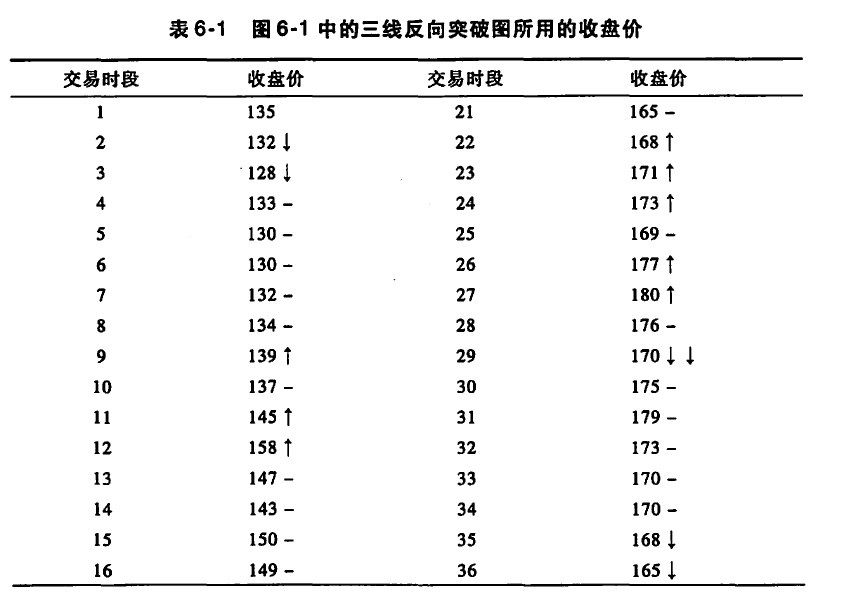 表 6-1　图 6-1 中的三线反向突破图所用的收盘价

| 交易时段 | 收盘价 | 交易时段 | 收盘价 |
|---|---|---|---|
| 1 | 135 | 21 | 165 – |
| 2 | 132 ↓ | 22 | 168 ↑ |
| 3 | 128 ↓ | 23 | 171 ↑ |
| 4 | 133 – | 24 | 173 ↑ |
| 5 | 130 – | 25 | 169 – |
| 6 | 130 – | 26 | 177 ↑ |
| 7 | 132 – | 27 | 180 ↑ |
| 8 | 134 – | 28 | 176 – |
| 9 | 139 ↑ | 29 | 170 ↓ ↓ |
| 10 | 137 – | 30 | 175 – |
| 11 | 145 ↑ | 31 | 179 – |
| 12 | 158 ↑ | 32 | 173 – |
| 13 | 147 – | 33 | 170 – |
| 14 | 143 – | 34 | 170 – |
| 15 | 150 – | 35 | 168 ↓ |
| 16 | 149 – | 36 | 165 ↓ |